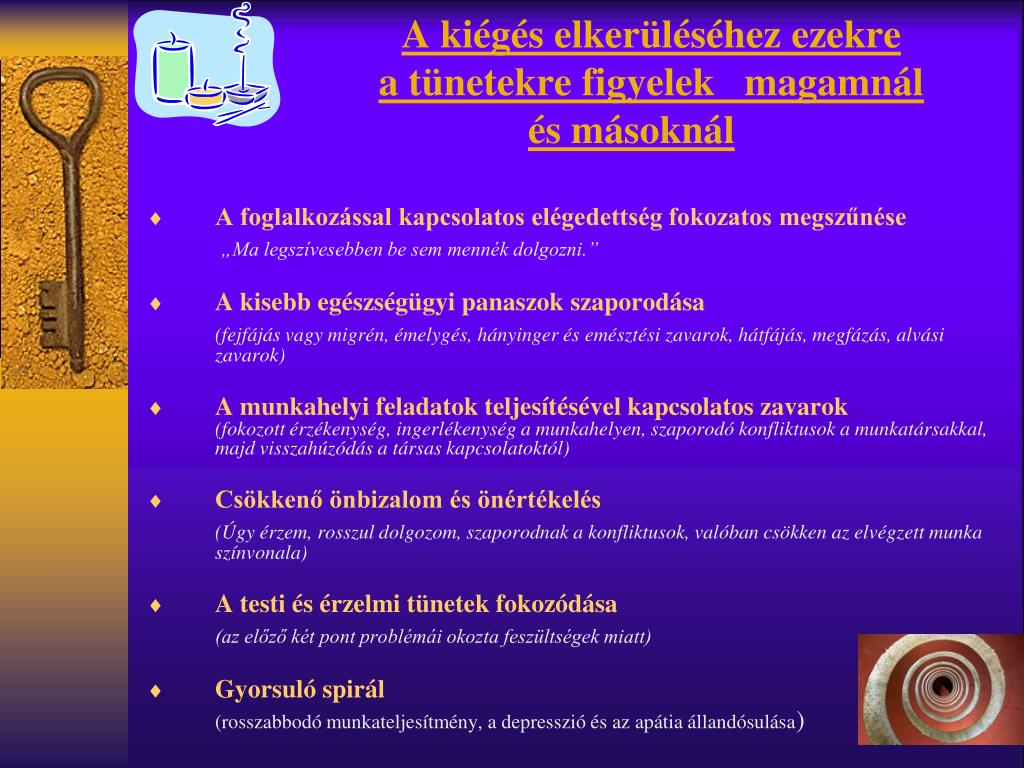 A kiégés elkerüléséhez ezekre a tünetekre figyelek magamnál és másoknál

♦ A foglalkozással kapcsolatos elégedettség fokozatos megszűnése
„Ma legszívesebben be sem mennék dolgozni.”

♦ A kisebb egészségügyi panaszok szaporodása
(fejfájás vagy migrén, émelygés, hányinger és emésztési zavarok, hátfájás, megfázás, alvási zavarok)

♦ A munkahelyi feladatok teljesítésével kapcsolatos zavarok
(fokozott érzékenység, ingerlékenység a munkahelyen, szaporodó konfliktusok a munkatársakkal, majd visszahúzódás a társas kapcsolatoktól)

♦ Csökkenő önbizalom és önértékelés
(Úgy érzem, rosszul dolgozom, szaporodnak a konfliktusok, valóban csökken az elvégzett munka színvonala)

♦ A testi és érzelmi tünetek fokozódása
(az előző két pont problémái okozta feszültségek miatt)

♦ Gyorsuló spirál
(rosszabbodó munkateljesítmény, a depresszió és az apátia állandósulása)